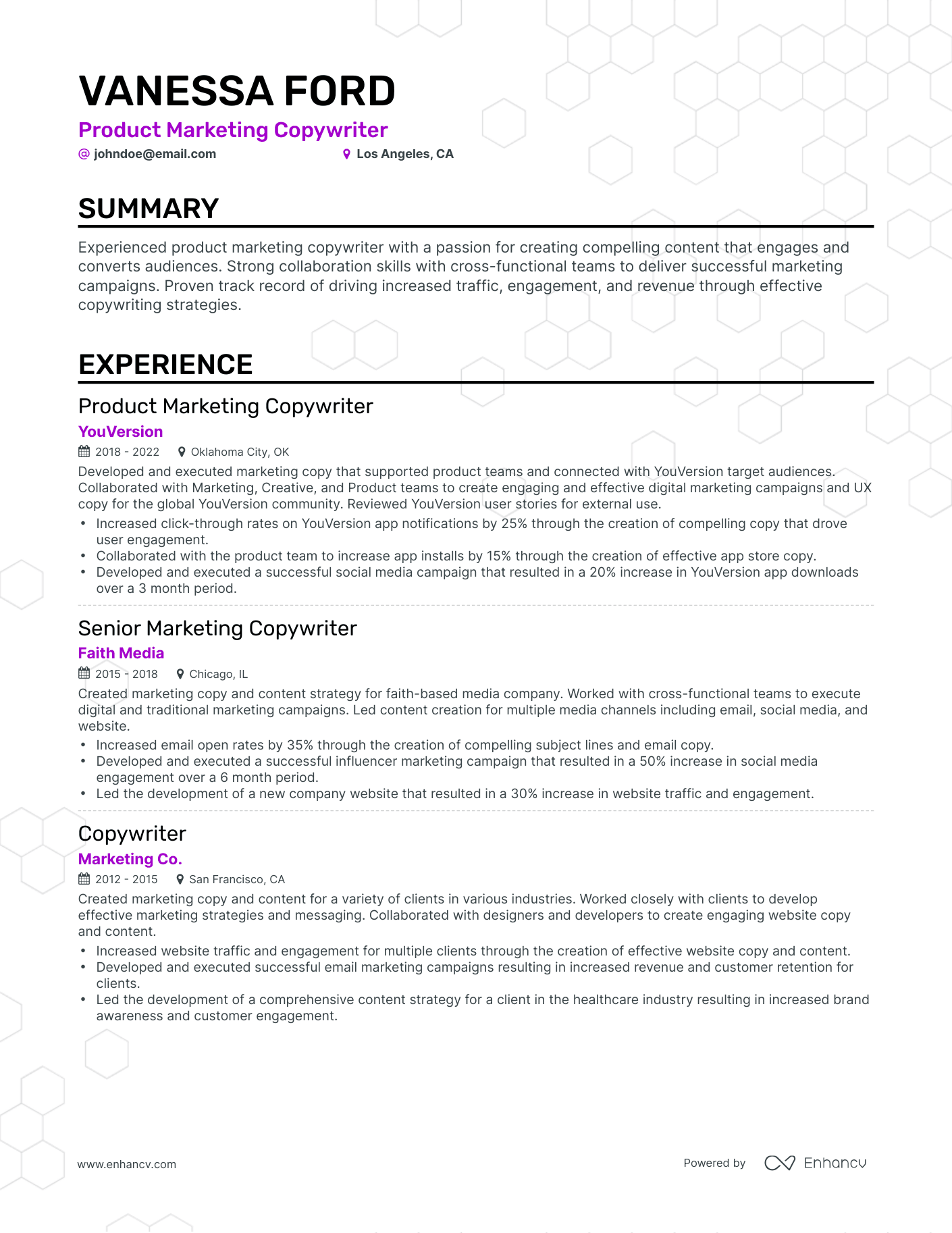 VANESSA FORD
Product Marketing Copywriter
@ johndoe@email.com
Los Angeles, CA

SUMMARY

Experienced product marketing copywriter with a passion for creating compelling content that engages and converts audiences. Strong collaboration skills with cross-functional teams to deliver successful marketing campaigns. Proven track record of driving increased traffic, engagement, and revenue through effective copywriting strategies.

EXPERIENCE

Product Marketing Copywriter
YouVersion
2018 - 2022
Oklahoma City, OK
Developed and executed marketing copy that supported product teams and connected with YouVersion target audiences. Collaborated with Marketing, Creative, and Product teams to create engaging and effective digital marketing campaigns and UX copy for the global YouVersion community. Reviewed YouVersion user stories for external use.
• Increased click-through rates on YouVersion app notifications by 25% through the creation of compelling copy that drove user engagement.
• Collaborated with the product team to increase app installs by 15% through the creation of effective app store copy.
• Developed and executed a successful social media campaign that resulted in a 20% increase in YouVersion app downloads over a 3 month period.

Senior Marketing Copywriter
Faith Media
2015 - 2018
Chicago, IL
Created marketing copy and content strategy for faith-based media company. Worked with cross-functional teams to execute digital and traditional marketing campaigns. Led content creation for multiple media channels including email, social media, and website.
• Increased email open rates by 35% through the creation of compelling subject lines and email copy.
• Developed and executed a successful influencer marketing campaign that resulted in a 50% increase in social media engagement over a 6 month period.
• Led the development of a new company website that resulted in a 30% increase in website traffic and engagement.

Copywriter
Marketing Co.
2012 - 2015
San Francisco, CA
Created marketing copy and content for a variety of clients in various industries. Worked closely with clients to develop effective marketing strategies and messaging. Collaborated with designers and developers to create engaging website copy and content.
• Increased website traffic and engagement for multiple clients through the creation of effective website copy and content.
• Developed and executed successful email marketing campaigns resulting in increased revenue and customer retention for clients.
• Led the development of a comprehensive content strategy for a client in the healthcare industry resulting in increased brand awareness and customer engagement.

www.enhancv.com
Powered by Enhancv